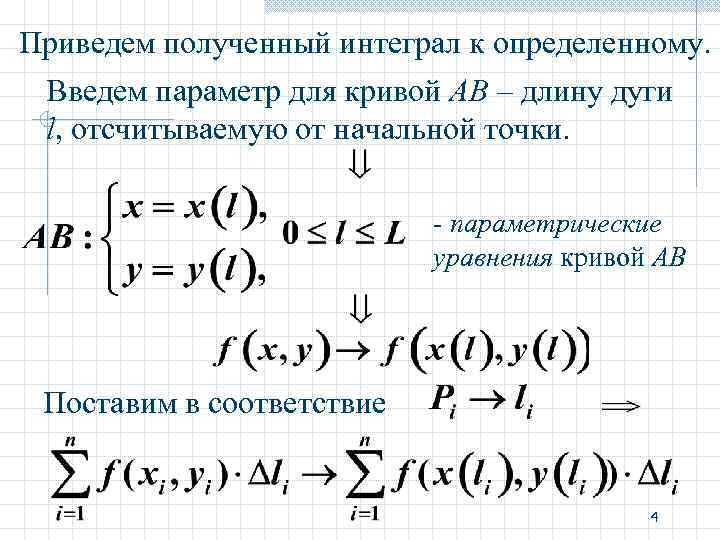 Приведем полученный интеграл к определенному.

Введем параметр для кривой AB – длину дуги l, отсчитываемую от начальной точки.

$\Downarrow$

$AB: \begin{cases} x = x(l), \\ y = y(l), \end{cases} \quad 0 \le l \le L$

- параметрические уравнения кривой AB

$\Downarrow$

$f(x, y) \to f(x(l), y(l))$

Поставим в соответствие $P_i \to l_i$ $\Longrightarrow$

$\sum_{i=1}^{n} f(x_i, y_i) \cdot \Delta l_i \to \sum_{i=1}^{n} f(x(l_i), y(l_i)) \cdot \Delta l_i$

4